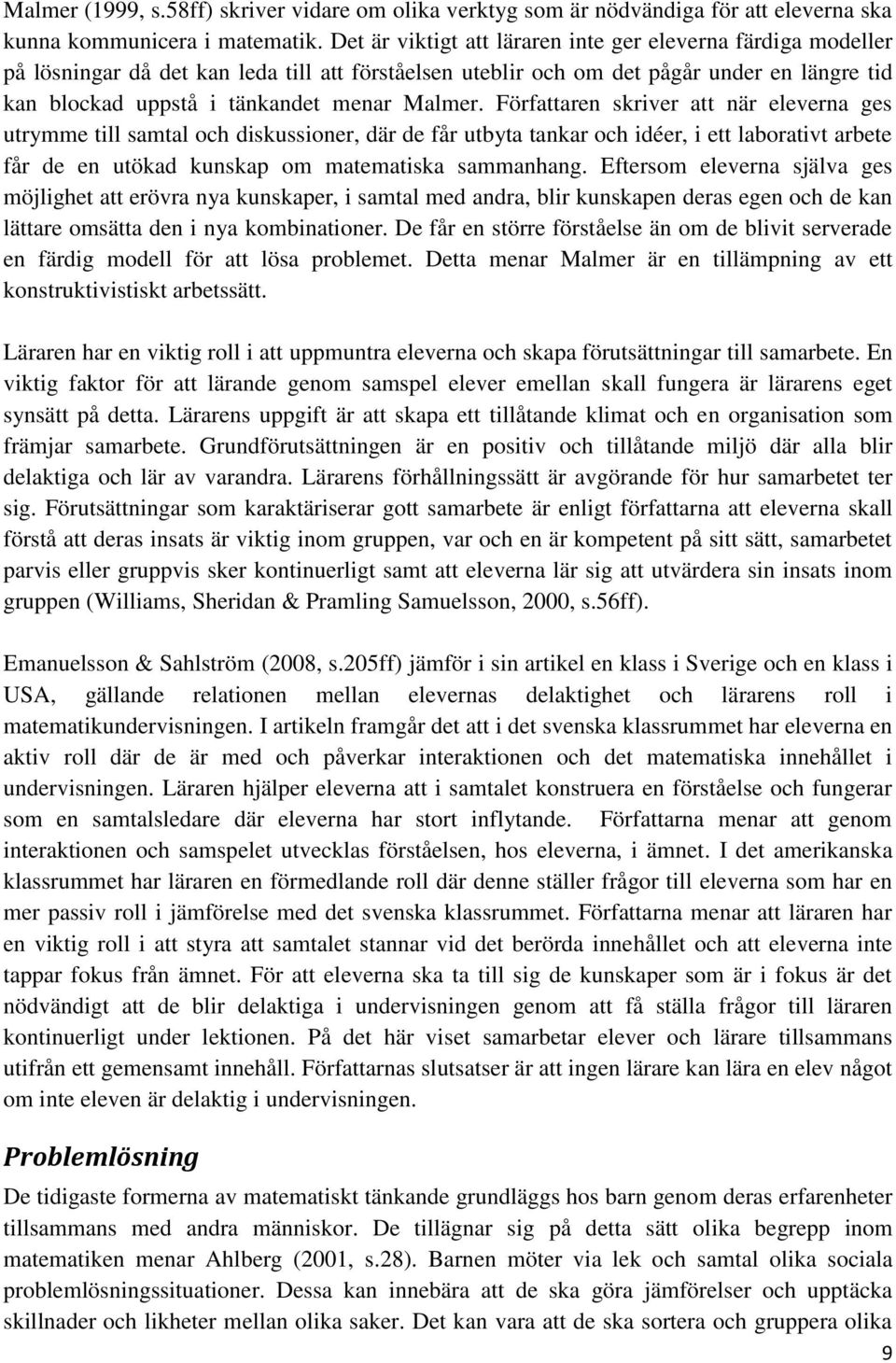 Malmer (1999, s.58ff) skriver vidare om olika verktyg som är nödvändiga för att eleverna ska kunna kommunicera i matematik. Det är viktigt att läraren inte ger eleverna färdiga modeller på lösningar då det kan leda till att förståelsen uteblir och om det pågår under en längre tid kan blockad uppstå i tänkandet menar Malmer. Författaren skriver att när eleverna ges utrymme till samtal och diskussioner, där de får utbyta tankar och idéer, i ett laborativt arbete får de en utökad kunskap om matematiska sammanhang. Eftersom eleverna själva ges möjlighet att erövra nya kunskaper, i samtal med andra, blir kunskapen deras egen och de kan lättare omsätta den i nya kombinationer. De får en större förståelse än om de blivit serverade en färdig modell för att lösa problemet. Detta menar Malmer är en tillämpning av ett konstruktivistiskt arbetssätt.

Läraren har en viktig roll i att uppmuntra eleverna och skapa förutsättningar till samarbete. En viktig faktor för att lärande genom samspel elever emellan skall fungera är lärarens eget synsätt på detta. Lärarens uppgift är att skapa ett tillåtande klimat och en organisation som främjar samarbete. Grundförutsättningen är en positiv och tillåtande miljö där alla blir delaktiga och lär av varandra. Lärarens förhållningssätt är avgörande för hur samarbetet ter sig. Förutsättningar som karaktäriserar gott samarbete är enligt författarna att eleverna skall förstå att deras insats är viktig inom gruppen, var och en är kompetent på sitt sätt, samarbetet parvis eller gruppvis sker kontinuerligt samt att eleverna lär sig att utvärdera sin insats inom gruppen (Williams, Sheridan & Pramling Samuelsson, 2000, s.56ff).

Emanuelsson & Sahlström (2008, s.205ff) jämför i sin artikel en klass i Sverige och en klass i USA, gällande relationen mellan elevernas delaktighet och lärarens roll i matematikundervisningen. I artikeln framgår det att i det svenska klassrummet har eleverna en aktiv roll där de är med och påverkar interaktionen och det matematiska innehållet i undervisningen. Läraren hjälper eleverna att i samtalet konstruera en förståelse och fungerar som en samtalsledare där eleverna har stort inflytande. Författarna menar att genom interaktionen och samspelet utvecklas förståelsen, hos eleverna, i ämnet. I det amerikanska klassrummet har läraren en förmedlande roll där denne ställer frågor till eleverna som har en mer passiv roll i jämförelse med det svenska klassrummet. Författarna menar att läraren har en viktig roll i att styra att samtalet stannar vid det berörda innehållet och att eleverna inte tappar fokus från ämnet. För att eleverna ska ta till sig de kunskaper som är i fokus är det nödvändigt att de blir delaktiga i undervisningen genom att få ställa frågor till läraren kontinuerligt under lektionen. På det här viset samarbetar elever och lärare tillsammans utifrån ett gemensamt innehåll. Författarnas slutsatser är att ingen lärare kan lära en elev något om inte eleven är delaktig i undervisningen.

Problemlösning

De tidigaste formerna av matematiskt tänkande grundläggs hos barn genom deras erfarenheter tillsammans med andra människor. De tillägnar sig på detta sätt olika begrepp inom matematiken menar Ahlberg (2001, s.28). Barnen möter via lek och samtal olika sociala problemlösningssituationer. Dessa kan innebära att de ska göra jämförelser och upptäcka skillnader och likheter mellan olika saker. Det kan vara att de ska sortera och gruppera olika

9